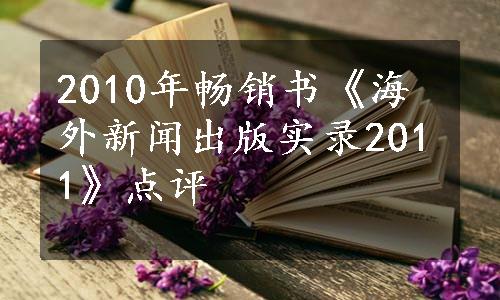 2010年畅销书《海外新闻出版实录2011》点评